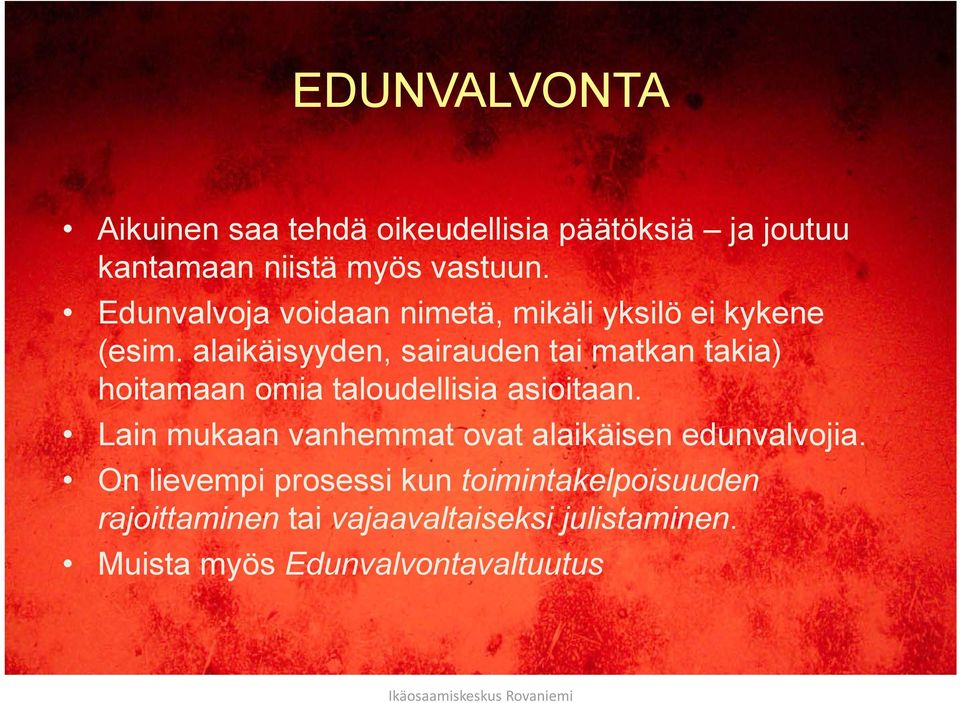 EDUNVALVONTA

• Aikuinen saa tehdä oikeudellisia päätöksiä – ja joutuu kantamaan niistä myös vastuun.
• Edunvalvoja voidaan nimetä, mikäli yksilö ei kykene (esim. alaikäisyyden, sairauden tai matkan takia) hoitamaan omia taloudellisia asioitaan.
• Lain mukaan vanhemmat ovat alaikäisen edunvalvojia.
• On lievempi prosessi kun toimintakelpoisuuden rajoittaminen tai vajaavaltaiseksi julistaminen.
• Muista myös Edunvalvontavaltuutus

Ikäosaamiskeskus Rovaniemi